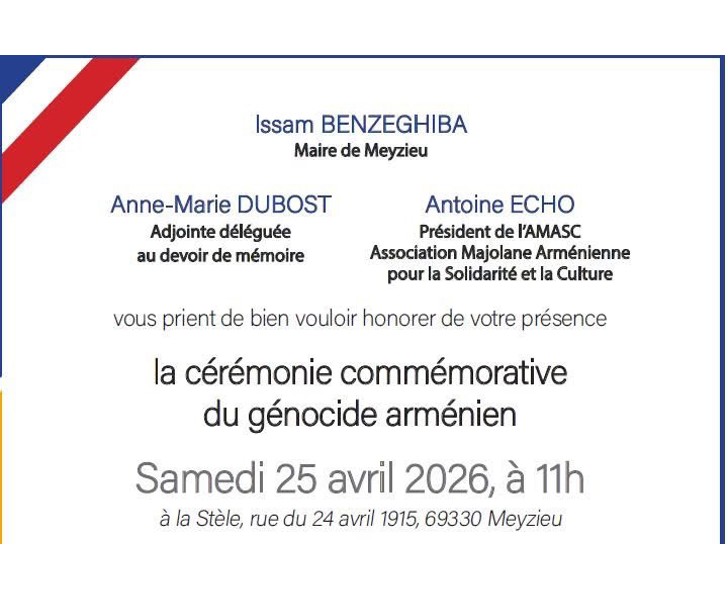 Issam BENZEGHIBA
Maire de Meyzieu

Anne-Marie DUBOST
Adjointe déléguée au devoir de mémoire

Antoine ECHO
Président de l'AMASC
Association Majolane Arménienne pour la Solidarité et la Culture

vous prient de bien vouloir honorer de votre présence

la cérémonie commémorative du génocide arménien

Samedi 25 avril 2026, à 11h

à la Stèle, rue du 24 avril 1915, 69330 Meyzieu